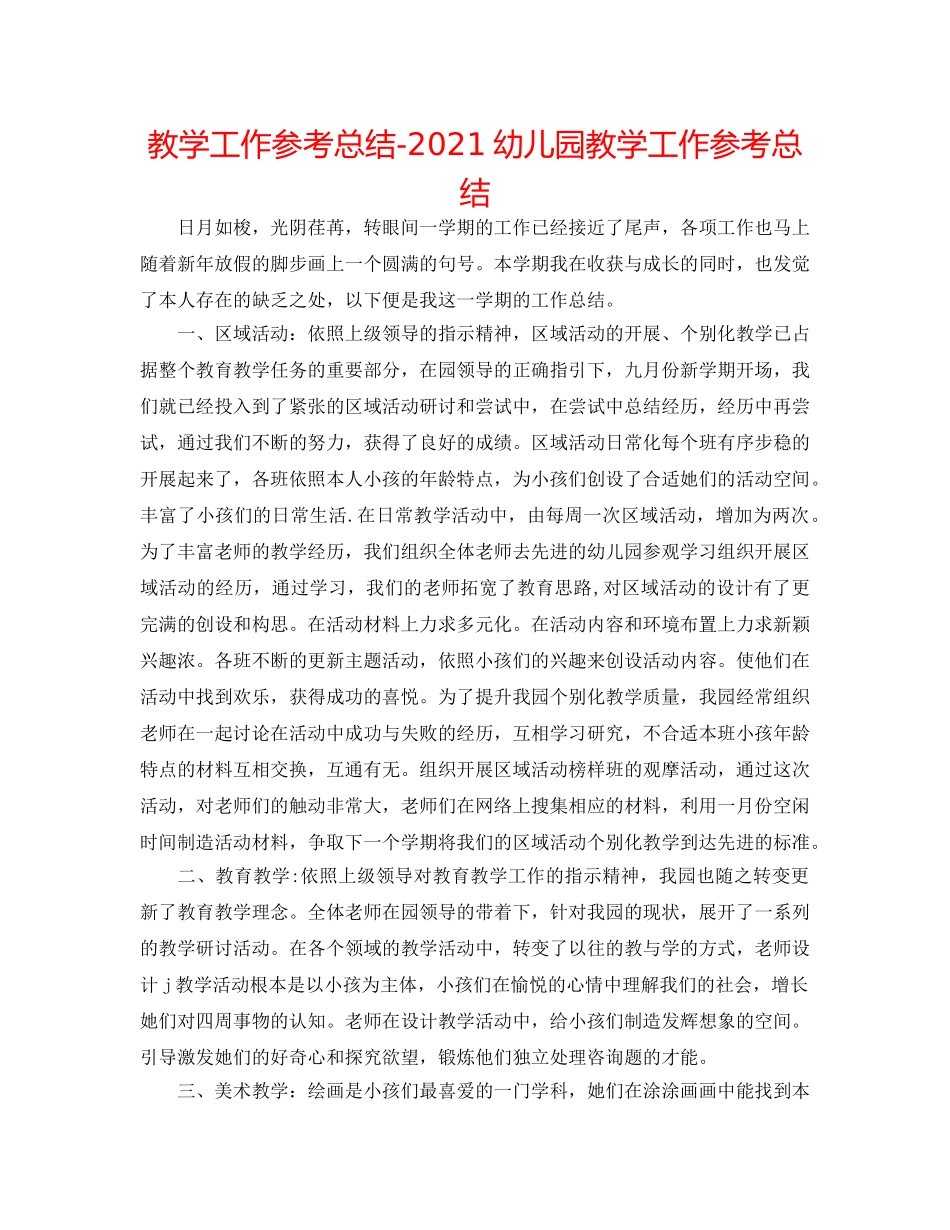 教学工作参考总结-2021 幼儿园教学工作参考总结

日月如梭，光阴荏苒，转眼间一学期的工作已经接近了尾声，各项工作也马上随着新年放假的脚步画上一个圆满的句号。本学期我在收获与成长的同时，也发觉了本人存在的缺乏之处，以下便是我这一学期的工作总结。

一、区域活动：依照上级领导的指示精神，区域活动的开展、个别化教学已占据整个教育教学任务的重要部分，在园领导的正确指引下，九月份新学期开场，我们就已经投入到了紧张的区域活动研讨和尝试中，在尝试中总结经历，经历中再尝试，通过我们不断的努力，获得了良好的成绩。区域活动日常化每个班有序步稳的开展起来了，各班依照本人小孩的年龄特点，为小孩们创设了合适她们的活动空间。丰富了小孩们的日常生活.在日常教学活动中，由每周一次区域活动，增加为两次。为了丰富老师的教学经历，我们组织全体老师去先进的幼儿园参观学习组织开展区域活动的经历，通过学习，我们的老师拓宽了教育思路,对区域活动的设计有了更完满的创设和构思。在活动材料上力求多元化。在活动内容和环境布置上力求新颖兴趣浓。各班不断的更新主题活动，依照小孩们的兴趣来创设活动内容。使他们在活动中找到欢乐，获得成功的喜悦。为了提升我园个别化教学质量，我园经常组织老师在一起讨论在活动中成功与失败的经历，互相学习研究，不合适本班小孩年龄特点的材料互相交换，互通有无。组织开展区域活动榜样班的观摩活动，通过这次活动，对老师们的触动非常大，老师们在网络上搜集相应的材料，利用一月份空闲时间制造活动材料，争取下一个学期将我们的区域活动个别化教学到达先进的标准。

二、教育教学:依照上级领导对教育教学工作的指示精神，我园也随之转变更新了教育教学理念。全体老师在园领导的带着下，针对我园的现状，展开了一系列的教学研讨活动。在各个领域的教学活动中，转变了以往的教与学的方式，老师设计 j 教学活动根本是以小孩为主体，小孩们在愉悦的心情中理解我们的社会，增长她们对四周事物的认知。老师在设计教学活动中，给小孩们制造发辉想象的空间。引导激发她们的好奇心和探究欲望，锻炼他们独立处理咨询题的才能。

三、美术教学：绘画是小孩们最喜爱的一门学科，她们在涂涂画画中能找到本